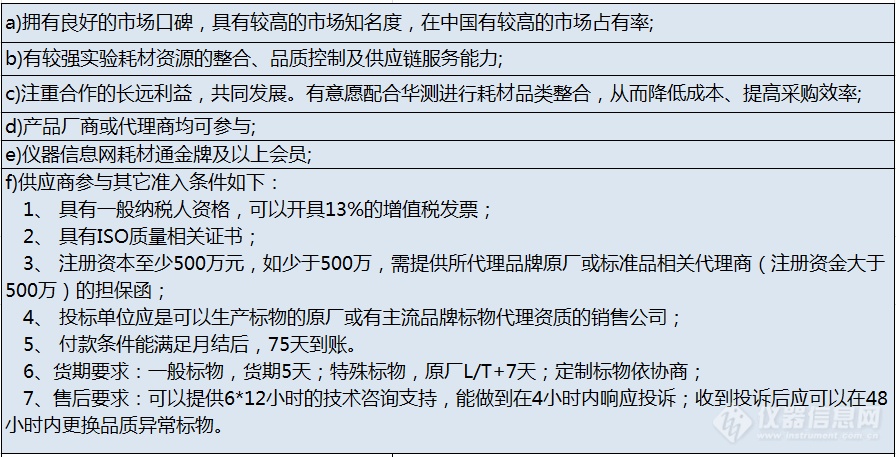 a)拥有良好的市场口碑，具有较高的市场知名度，在中国有较高的市场占有率;

b)有较强实验耗材资源的整合、品质控制及供应链服务能力;

c)注重合作的长远利益，共同发展。有意愿配合华测进行耗材品类整合，从而降低成本、提高采购效率;

d)产品厂商或代理商均可参与;

e)仪器信息网耗材通金牌及以上会员;

f)供应商参与其它准入条件如下：

1、 具有一般纳税人资格，可以开具13%的增值税发票；

2、 具有ISO质量相关证书；

3、 注册资本至少500万元，如少于500万，需提供所代理品牌原厂或标准品相关代理商（注册资金大于500万）的担保函；

4、 投标单位应是可以生产标物的原厂或有主流品牌标物代理资质的销售公司；

5、 付款条件能满足月结后，75天到账。

6、货期要求：一般标物，货期5天；特殊标物，原厂L/T+7天；定制标物依协商；

7、售后要求：可以提供6*12小时的技术咨询支持，能做到在4小时内响应投诉；收到投诉后应可以在48小时内更换品质异常标物。

仪器信息网
www.instrument.com.cn